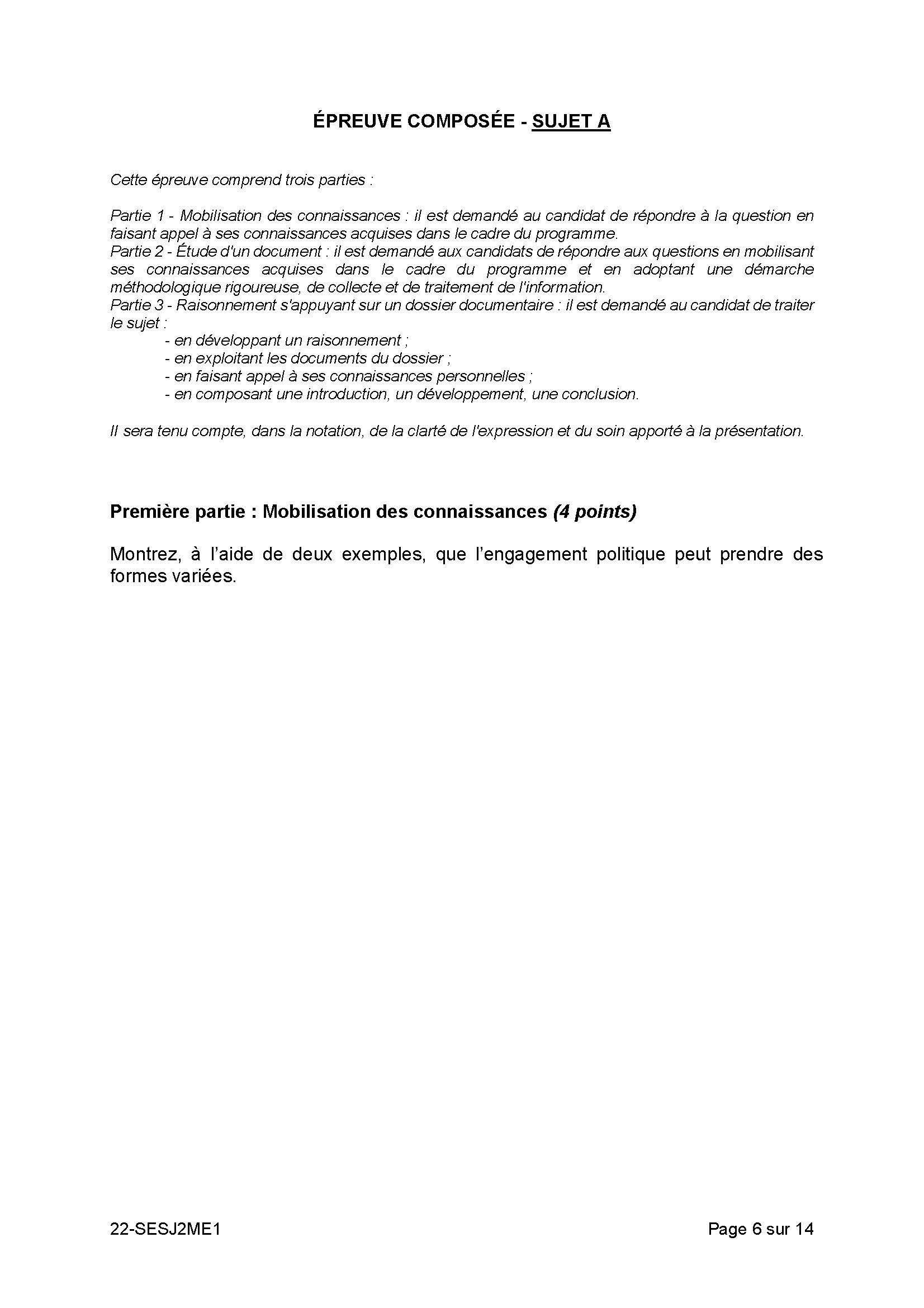 ÉPREUVE COMPOSÉE - SUJET A

Cette épreuve comprend trois parties :

Partie 1 - Mobilisation des connaissances : il est demandé au candidat de répondre à la question en faisant appel à ses connaissances acquises dans le cadre du programme.
Partie 2 - Étude d'un document : il est demandé aux candidats de répondre aux questions en mobilisant ses connaissances acquises dans le cadre du programme et en adoptant une démarche méthodologique rigoureuse, de collecte et de traitement de l'information.
Partie 3 - Raisonnement s'appuyant sur un dossier documentaire : il est demandé au candidat de traiter le sujet :
- en développant un raisonnement ;
- en exploitant les documents du dossier ;
- en faisant appel à ses connaissances personnelles ;
- en composant une introduction, un développement, une conclusion.

Il sera tenu compte, dans la notation, de la clarté de l'expression et du soin apporté à la présentation.

Première partie : Mobilisation des connaissances (4 points)

Montrez, à l'aide de deux exemples, que l'engagement politique peut prendre des formes variées.

22-SESJ2ME1

Page 6 sur 14